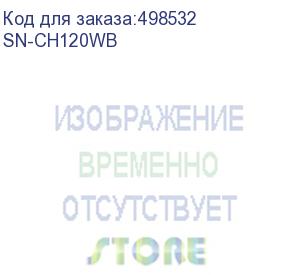 Код для заказа:498532
SN-CH120WB

ИЗОБРАЖЕНИЕ
ВРЕМЕННО
ОТСУТСТВУЕТ
STORE